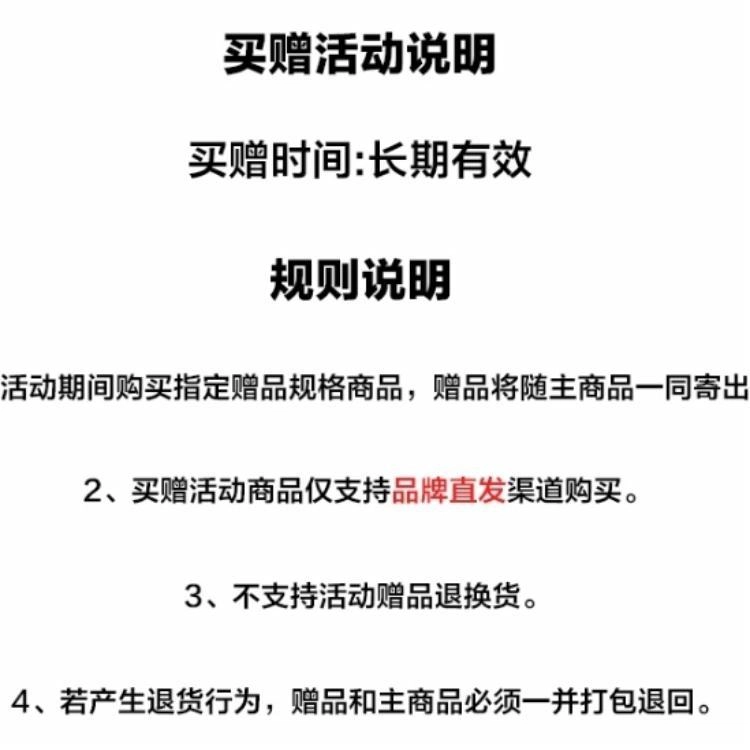 买赠活动说明

买赠时间:长期有效

规则说明

活动期间购买指定赠品规格商品，赠品将随主商品一同寄出

2、买赠活动商品仅支持品牌直发渠道购买。

3、不支持活动赠品退换货。

4、若产生退货行为，赠品和主商品必须一并打包退回。